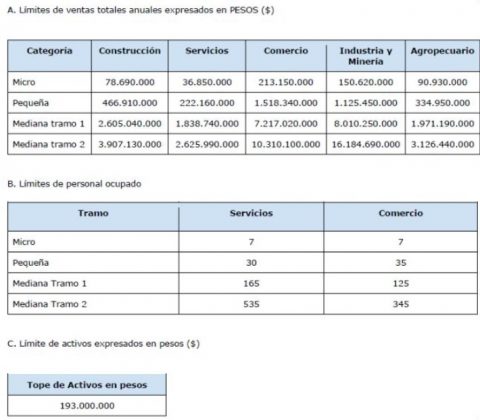 A. Límites de ventas totales anuales expresados en PESOS ($)

| Categoría | Construcción | Servicios | Comercio | Industria y Minería | Agropecuario |
|---|---|---|---|---|---|
| Micro | 78.690.000 | 36.850.000 | 213.150.000 | 150.620.000 | 90.930.000 |
| Pequeña | 466.910.000 | 222.160.000 | 1.518.340.000 | 1.125.450.000 | 334.950.000 |
| Mediana tramo 1 | 2.605.040.000 | 1.838.740.000 | 7.217.020.000 | 8.010.250.000 | 1.971.190.000 |
| Mediana tramo 2 | 3.907.130.000 | 2.625.990.000 | 10.310.100.000 | 16.184.690.000 | 3.126.440.000 |

B. Límites de personal ocupado

| Tramo | Servicios | Comercio |
|---|---|---|
| Micro | 7 | 7 |
| Pequeña | 30 | 35 |
| Mediana Tramo 1 | 165 | 125 |
| Mediana Tramo 2 | 535 | 345 |

C. Límite de activos expresados en pesos ($)

| Tope de Activos en pesos |
|---|
| 193.000.000 |